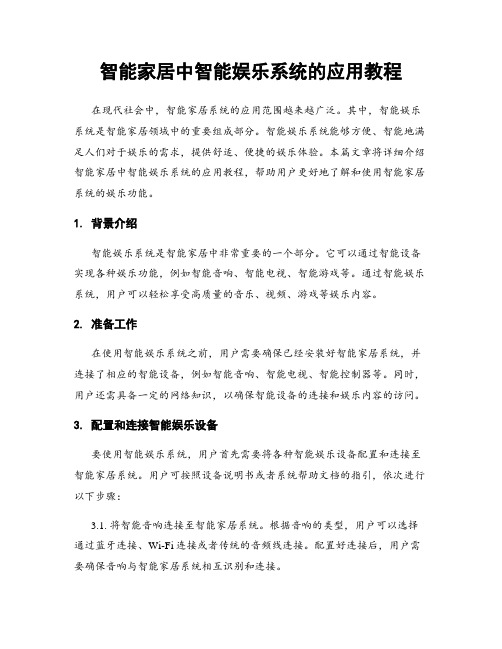 智能家居中智能娱乐系统的应用教程

在现代社会中，智能家居系统的应用范围越来越广泛。其中，智能娱乐系统是智能家居领域中的重要组成部分。智能娱乐系统能够方便、智能地满足人们对于娱乐的需求，提供舒适、便捷的娱乐体验。本篇文章将详细介绍智能家居中智能娱乐系统的应用教程，帮助用户更好地了解和使用智能家居系统的娱乐功能。

1. 背景介绍

智能娱乐系统是智能家居中非常重要的一个部分。它可以通过智能设备实现各种娱乐功能，例如智能音响、智能电视、智能游戏等。通过智能娱乐系统，用户可以轻松享受高质量的音乐、视频、游戏等娱乐内容。

2. 准备工作

在使用智能娱乐系统之前，用户需要确保已经安装好智能家居系统，并连接了相应的智能设备，例如智能音响、智能电视、智能控制器等。同时，用户还需具备一定的网络知识，以确保智能设备的连接和娱乐内容的访问。

3. 配置和连接智能娱乐设备

要使用智能娱乐系统，用户首先需要将各种智能娱乐设备配置和连接至智能家居系统。用户可按照设备说明书或者系统帮助文档的指引，依次进行以下步骤：

3.1. 将智能音响连接至智能家居系统。根据音响的类型，用户可以选择通过蓝牙连接、Wi-Fi 连接或者传统的音频线连接。配置好连接后，用户需要确保音响与智能家居系统相互识别和连接。